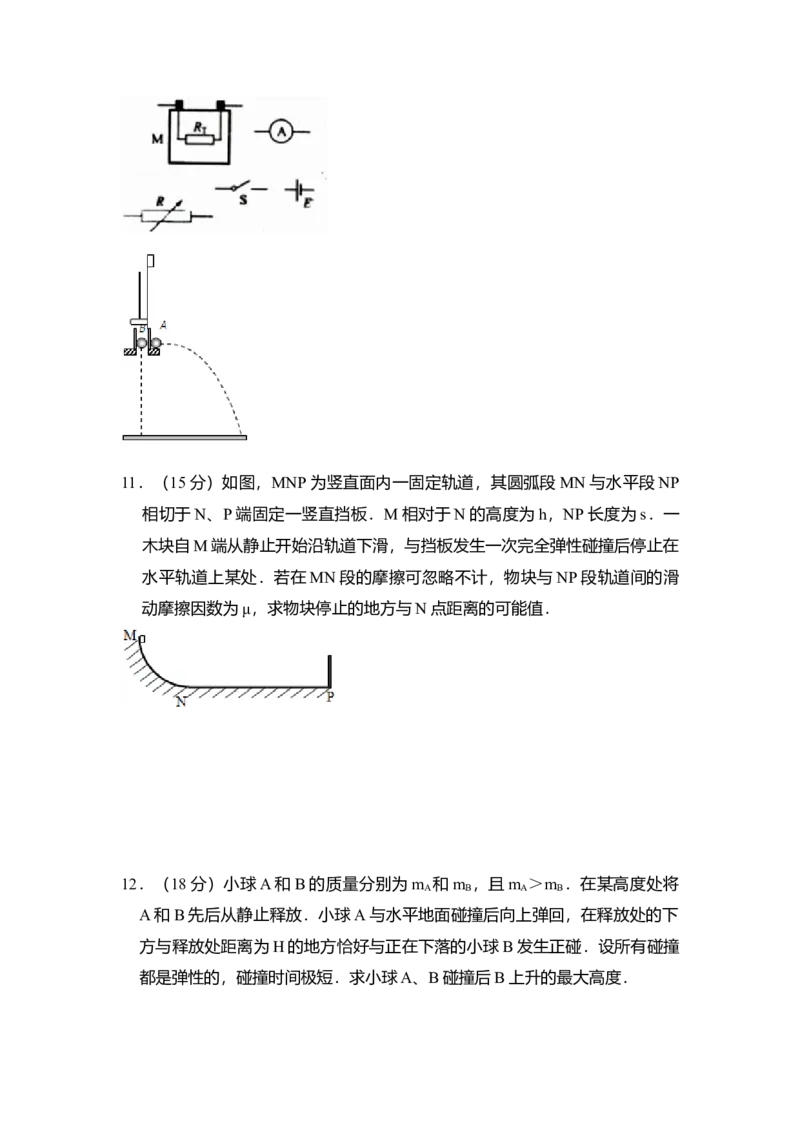 M $R_T$ A

R S E

B A

11．（15分）如图，MNP为竖直面内一固定轨道，其圆弧段MN与水平段NP相切于N、P端固定一竖直挡板．M相对于N的高度为h，NP长度为s．一木块自M端从静止开始沿轨道下滑，与挡板发生一次完全弹性碰撞后停止在水平轨道上某处．若在MN段的摩擦可忽略不计，物块与NP段轨道间的滑动摩擦因数为μ，求物块停止的地方与N点距离的可能值．

M

N

P

12．（18分）小球A和B的质量分别为$m_A$和$m_B$，且$m_A>m_B$．在某高度处将A和B先后从静止释放．小球A与水平地面碰撞后向上弹回，在释放处的下方与释放处距离为H的地方恰好与正在下落的小球B发生正碰．设所有碰撞都是弹性的，碰撞时间极短．求小球A、B碰撞后B上升的最大高度．